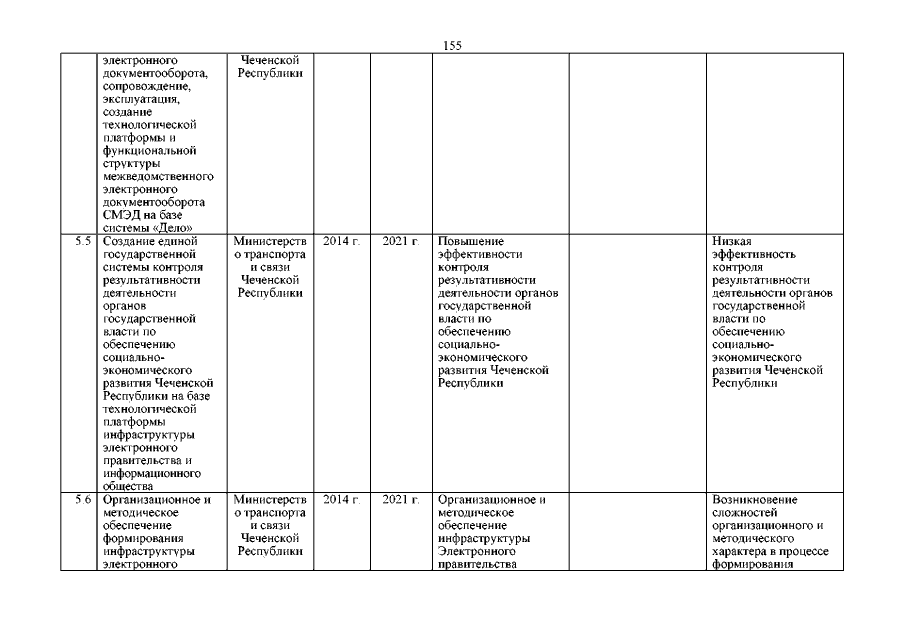 155

|  |  |  |  |  |  |  |  |
|---|---|---|---|---|---|---|---|
|  | электронного документооборота, сопровождение, эксплуатация, создание технологической платформы и функциональной структуры межведомственного электронного документооборота СМЭД на базе системы «Дело» | Чеченской Республики |  |  |  |  |  |
| 5.5 | Создание единой государственной системы контроля результативности деятельности органов государственной власти по обеспечению социально-экономического развития Чеченской Республики на базе технологической платформы инфраструктуры электронного правительства и информационного общества | Министерство транспорта и связи Чеченской Республики | 2014 г. | 2021 г. | Повышение эффективности контроля результативности деятельности органов государственной власти по обеспечению социально-экономического развития Чеченской Республики |  | Низкая эффективность контроля результативности деятельности органов государственной власти по обеспечению социально-экономического развития Чеченской Республики |
| 5.6 | Организационное и методическое обеспечение формирования инфраструктуры электронного | Министерство транспорта и связи Чеченской Республики | 2014 г. | 2021 г. | Организационное и методическое обеспечение инфраструктуры Электронного правительства |  | Возникновение сложностей организационного и методического характера в процессе формирования |